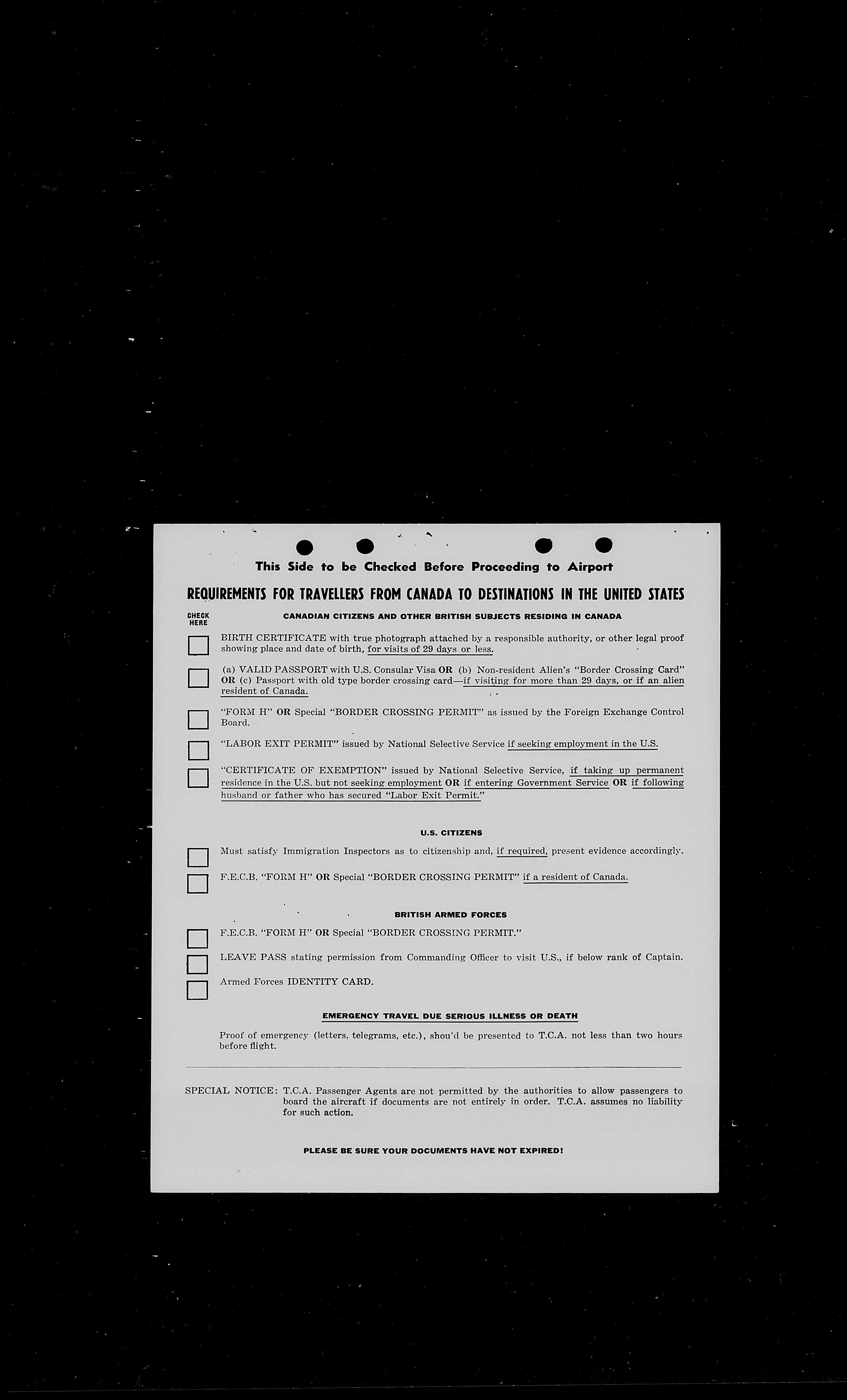 This Side to be Checked Before Proceeding to Airport

REQUIREMENTS FOR TRAVELLERS FROM CANADA TO DESTINATIONS IN THE UNITED STATES

CHECK HERE

CANADIAN CITIZENS AND OTHER BRITISH SUBJECTS RESIDING IN CANADA

BIRTH CERTIFICATE with true photograph attached by a responsible authority, or other legal proof showing place and date of birth, for visits of 29 days or less.

(a) VALID PASSPORT with U.S. Consular Visa OR (b) Non-resident Alien's "Border Crossing Card" OR (c) Passport with old type border crossing card—if visiting for more than 29 days, or if an alien resident of Canada.

"FORM H" OR Special "BORDER CROSSING PERMIT" as issued by the Foreign Exchange Control Board.

"LABOR EXIT PERMIT" issued by National Selective Service if seeking employment in the U.S.

"CERTIFICATE OF EXEMPTION" issued by National Selective Service, if taking up permanent residence in the U.S. but not seeking employment OR if entering Government Service OR if following husband or father who has secured "Labor Exit Permit."

U.S. CITIZENS

Must satisfy Immigration Inspectors as to citizenship and, if required, present evidence accordingly.

F.E.C.B. "FORM H" OR Special "BORDER CROSSING PERMIT" if a resident of Canada.

BRITISH ARMED FORCES

F.E.C.B. "FORM H" OR Special "BORDER CROSSING PERMIT."

LEAVE PASS stating permission from Commanding Officer to visit U.S., if below rank of Captain.

Armed Forces IDENTITY CARD.

EMERGENCY TRAVEL DUE SERIOUS ILLNESS OR DEATH

Proof of emergency (letters, telegrams, etc.), shou'd be presented to T.C.A. not less than two hours before flight.

SPECIAL NOTICE: T.C.A. Passenger Agents are not permitted by the authorities to allow passengers to board the aircraft if documents are not entirely in order. T.C.A. assumes no liability for such action.

PLEASE BE SURE YOUR DOCUMENTS HAVE NOT EXPIRED!